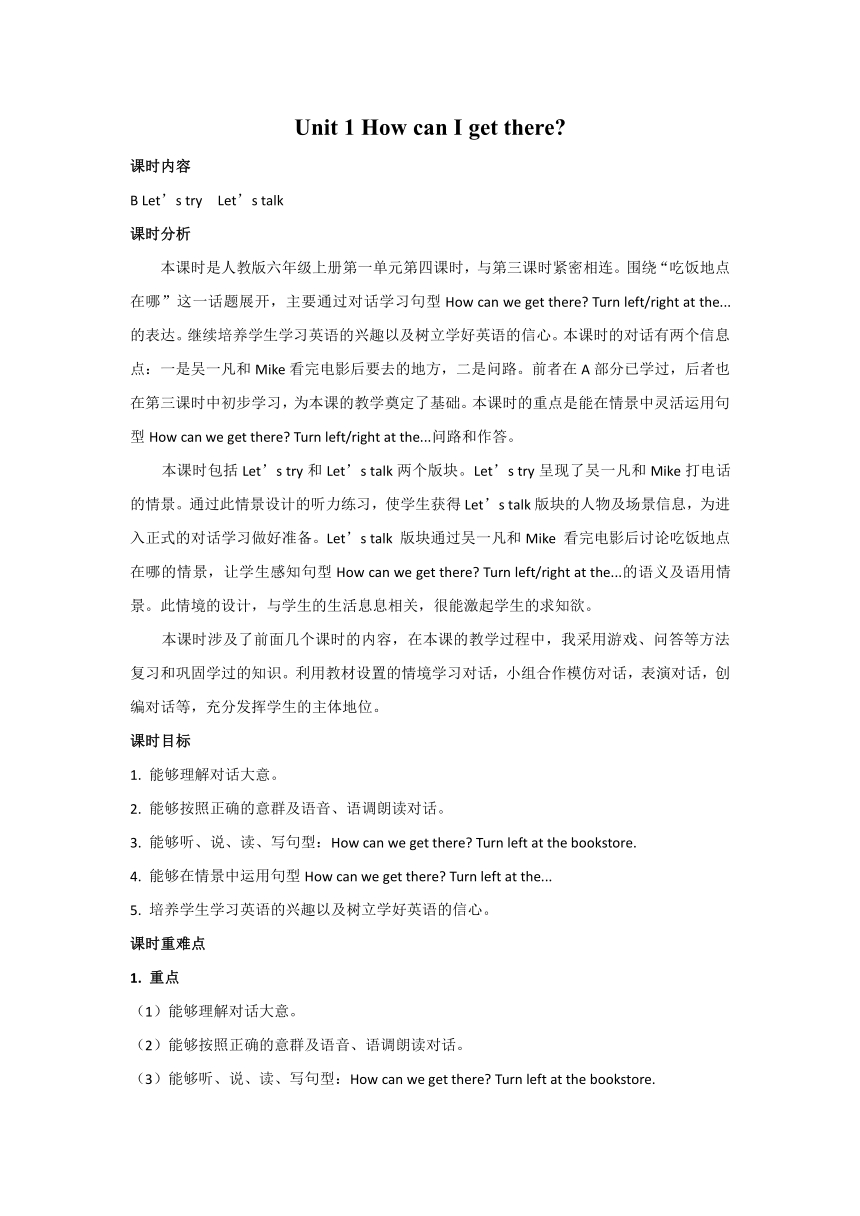 Unit 1 How can I get there?

课时内容

B Let’s try Let’s talk

课时分析

本课时是人教版六年级上册第一单元第四课时，与第三课时紧密相连。围绕“吃饭地点在哪”这一话题展开，主要通过对话学习句型 How can we get there? Turn left/right at the...的表达。继续培养学生学习英语的兴趣以及树立学好英语的信心。本课时的对话有两个信息点：一是吴一凡和 Mike 看完电影后要去的地方，二是问路。前者在 A 部分已学过，后者也在第三课时中初步学习，为本课的教学奠定了基础。本课时的重点是能在情景中灵活运用句型 How can we get there? Turn left/right at the...问路和作答。

本课时包括 Let’s try 和 Let’s talk 两个版块。Let’s try 呈现了吴一凡和 Mike 打电话的情景。通过此情景设计的听力练习，使学生获得 Let’s talk 版块的人物及场景信息，为进入正式的对话学习做好准备。Let’s talk 版块通过吴一凡和 Mike 看完电影后讨论吃饭地点在哪的情景，让学生感知句型 How can we get there? Turn left/right at the...的语义及语用情景。此情境的设计，与学生的生活息息相关，很能激起学生的求知欲。

本课时涉及了前面几个课时的内容，在本课的教学过程中，我采用游戏、问答等方法复习和巩固学过的知识。利用教材设置的情境学习对话，小组合作模仿对话，表演对话，创编对话等，充分发挥学生的主体地位。

课时目标

1. 能够理解对话大意。

2. 能够按照正确的意群及语音、语调朗读对话。

3. 能够听、说、读、写句型：How can we get there? Turn left at the bookstore.

4. 能够在情景中运用句型 How can we get there? Turn left at the...

5. 培养学生学习英语的兴趣以及树立学好英语的信心。

课时重难点

1. 重点

（1）能够理解对话大意。

（2）能够按照正确的意群及语音、语调朗读对话。

（3）能够听、说、读、写句型：How can we get there? Turn left at the bookstore.